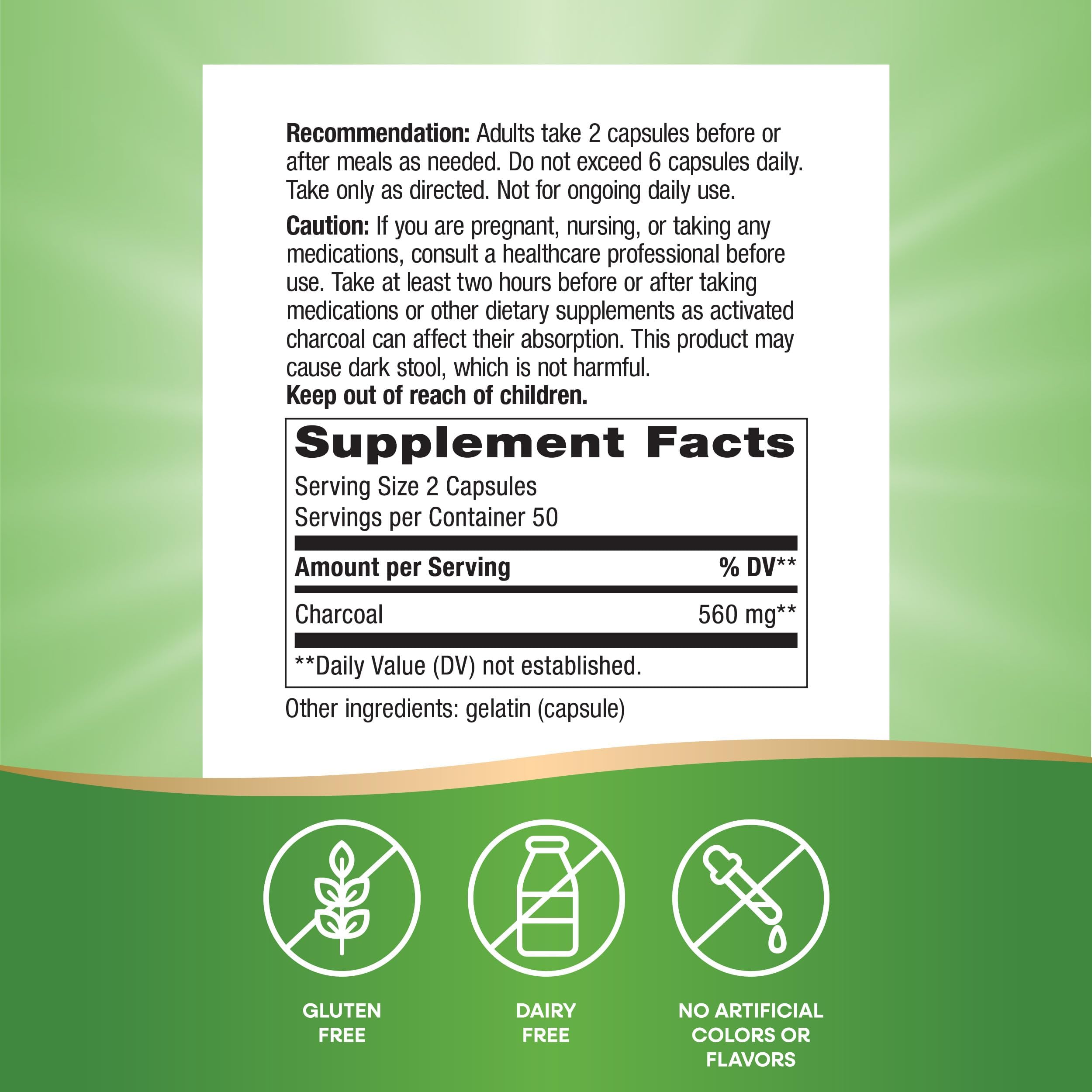 **Recommendation:** Adults take 2 capsules before or after meals as needed. Do not exceed 6 capsules daily. Take only as directed. Not for ongoing daily use.

**Caution:** If you are pregnant, nursing, or taking any medications, consult a healthcare professional before use. Take at least two hours before or after taking medications or other dietary supplements as activated charcoal can affect their absorption. This product may cause dark stool, which is not harmful.
**Keep out of reach of children.**

**Supplement Facts**
Serving Size 2 Capsules
Servings per Container 50

| Amount per Serving | % DV** |
|---|---|
| Charcoal | 560 mg** |

**Daily Value (DV) not established.

Other ingredients: gelatin (capsule)

GLUTEN FREE

DAIRY FREE

NO ARTIFICIAL COLORS OR FLAVORS